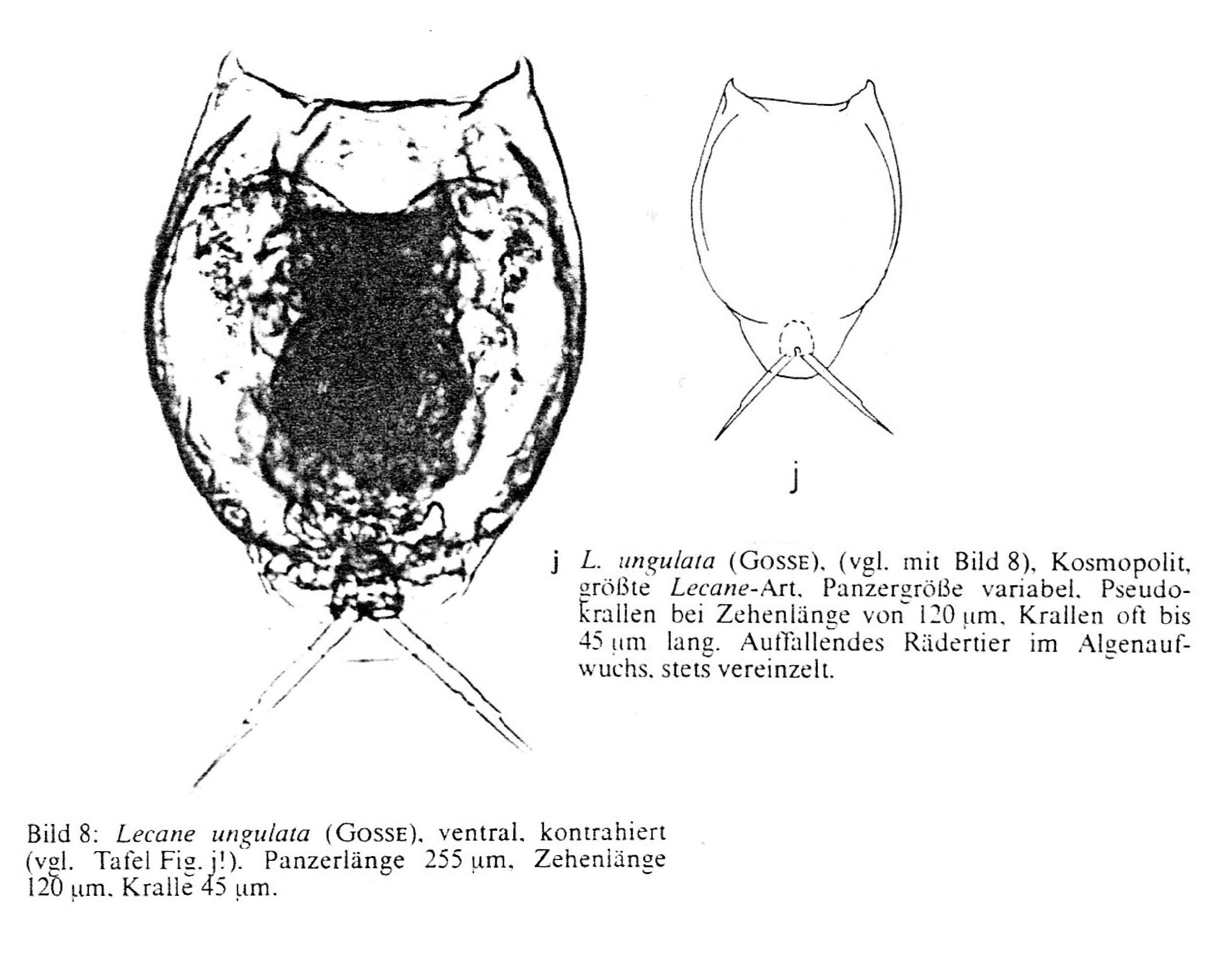 j

j L. ungulata (GOSSE), (vgl. mit Bild 8), Kosmopolit, größte Lecane-Art. Panzergröße variabel. Pseudokrallen bei Zehenlänge von 120 µm, Krallen oft bis 45 µm lang. Auffallendes Rädertier im Algenaufwuchs, stets vereinzelt.

Bild 8: Lecane ungulata (GOSSE), ventral, kontrahiert (vgl. Tafel Fig. j!). Panzerlänge 255 µm, Zehenlänge 120 µm, Kralle 45 µm.